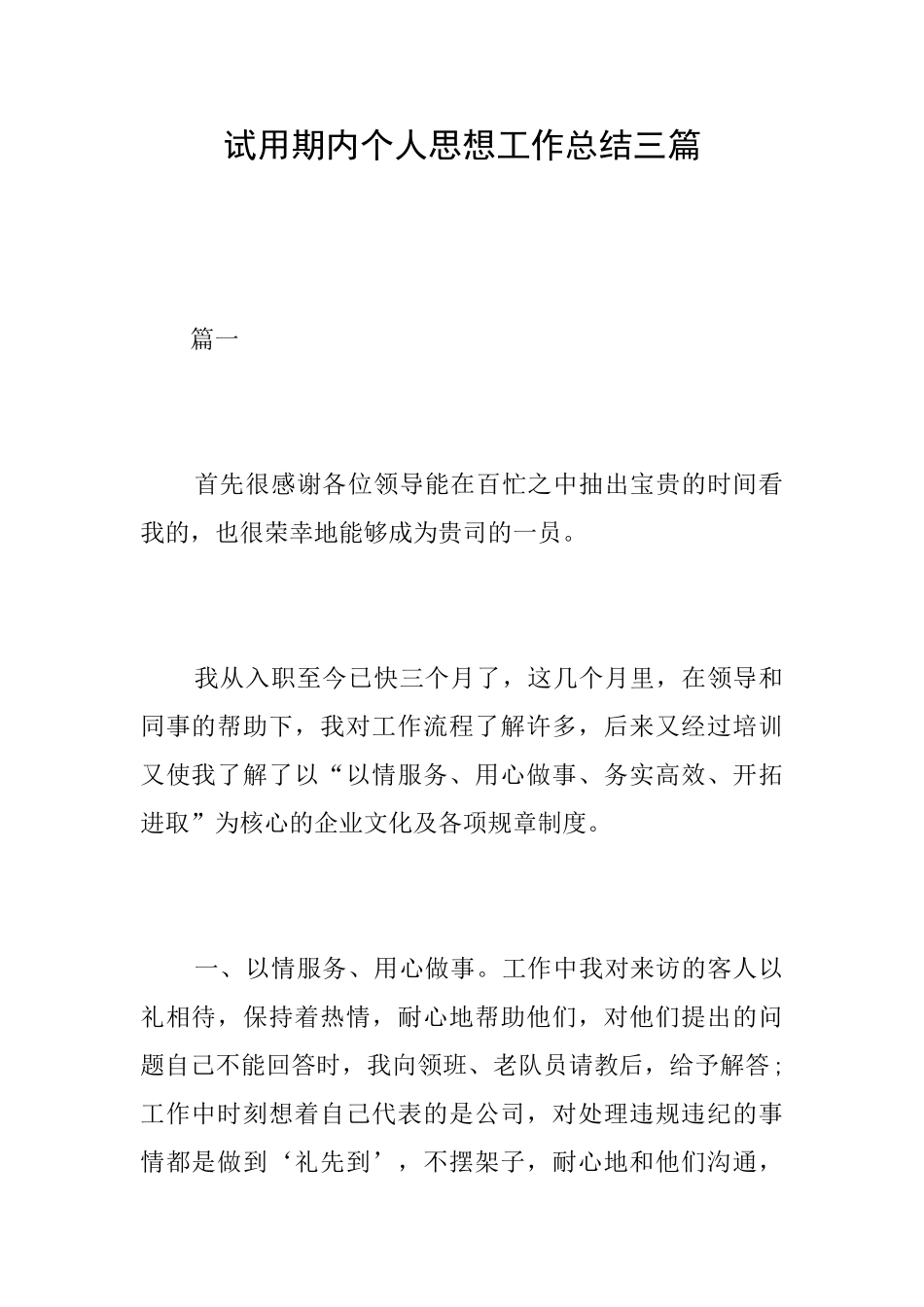 试用期内个人思想工作总结三篇

篇一

首先很感谢各位领导能在百忙之中抽出宝贵的时间看我的，也很荣幸地能够成为贵司的一员。

我从入职至今已快三个月了，这几个月里，在领导和同事的帮助下，我对工作流程了解许多，后来又经过培训又使我了解了以“以情服务、用心做事、务实高效、开拓进取”为核心的企业文化及各项规章制度。

一、以情服务、用心做事。工作中我对来访的客人以礼相待，保持着热情，耐心地帮助他们，对他们提出的问题自己不能回答时，我向领班、老队员请教后，给予解答；工作中时刻想着自己代表的是公司，对处理违规违纪的事情都是做到‘礼先到’，不摆架子，耐心地和他们沟通，